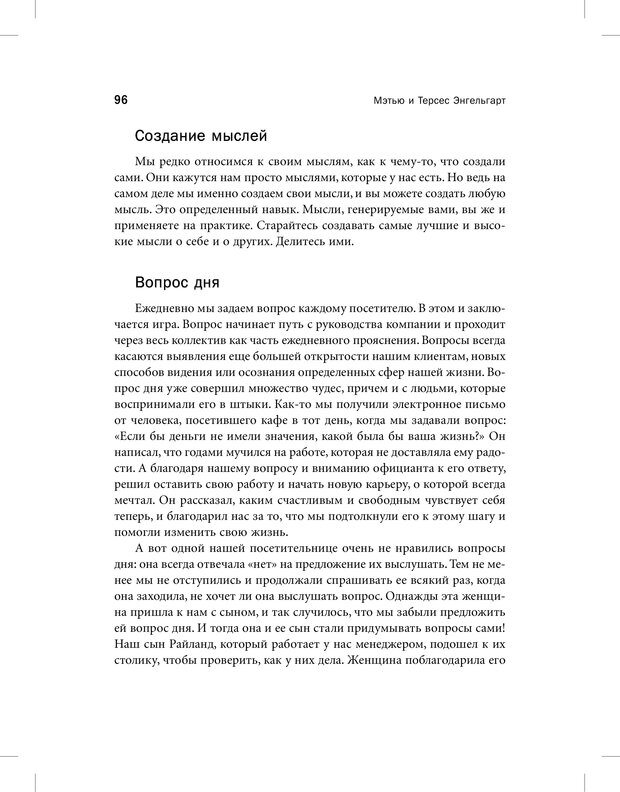 96 Мэтью и Терсес Энгельгарт

Создание мыслей

Мы редко относимся к своим мыслям, как к чему-то, что создали сами. Они кажутся нам просто мыслями, которые у нас есть. Но ведь на самом деле мы именно создаем свои мысли, и вы можете создать любую мысль. Это определенный навык. Мысли, генерируемые вами, вы же и применяете на практике. Старайтесь создавать самые лучшие и высокие мысли о себе и о других. Делитесь ими.

Вопрос дня

Ежедневно мы задаем вопрос каждому посетителю. В этом и заключается игра. Вопрос начинает путь с руководства компании и проходит через весь коллектив как часть ежедневного прояснения. Вопросы всегда касаются выявления еще большей открытости нашим клиентам, новых способов видения или осознания определенных сфер нашей жизни. Вопрос дня уже совершил множество чудес, причем и с людьми, которые воспринимали его в штыки. Как-то мы получили электронное письмо от человека, посетившего кафе в тот день, когда мы задавали вопрос: «Если бы деньги не имели значения, какой была бы ваша жизнь?» Он написал, что годами мучился на работе, которая не доставляла ему радости. А благодаря нашему вопросу и вниманию официанта к его ответу, решил оставить свою работу и начать новую карьеру, о которой всегда мечтал. Он рассказал, каким счастливым и свободным чувствует себя теперь, и благодарил нас за то, что мы подтолкнули его к этому шагу и помогли изменить свою жизнь.

А вот одной нашей посетительнице очень не нравились вопросы дня: она всегда отвечала «нет» на предложение их выслушать. Тем не менее мы не отступились и продолжали спрашивать ее всякий раз, когда она заходила, не хочет ли она выслушать вопрос. Однажды эта женщина пришла к нам с сыном, и так случилось, что мы забыли предложить ей вопрос дня. И тогда она и ее сын стали придумывать вопросы сами! Наш сын Райланд, который работает у нас менеджером, подошел к их столику, чтобы проверить, как у них дела. Женщина поблагодарила его